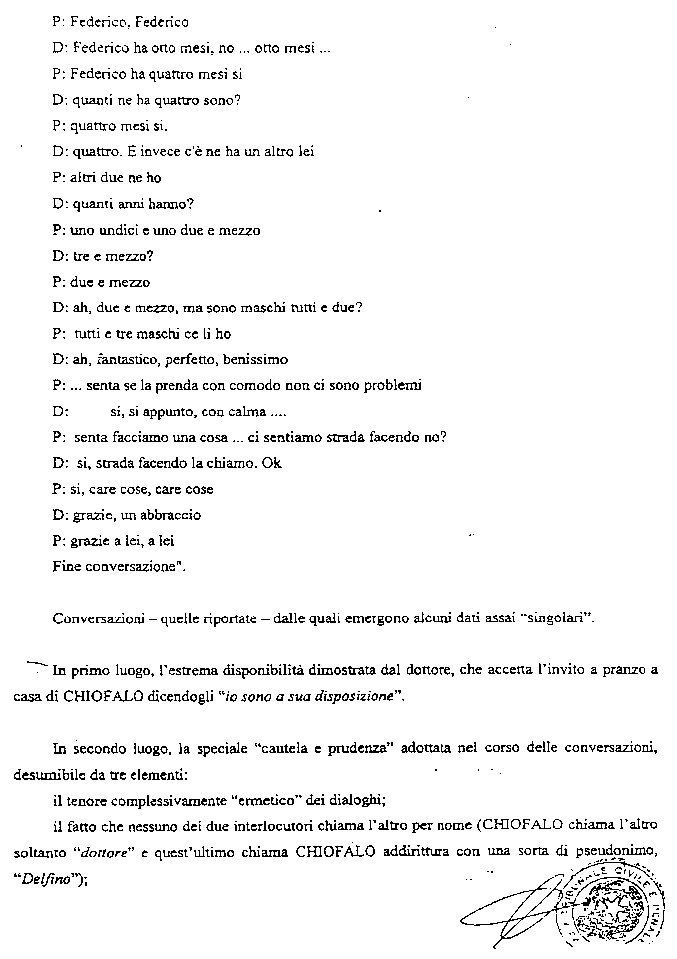 P: Federico, Federico

D: Federico ha otto mesi, no ... otto mesi ...

P: Federico ha quattro mesi si

D: quanti ne ha quattro sono?

P: quattro mesi si.

D: quattro. E invece c'è ne ha un altro lei

P: altri due ne ho

D: quanti anni hanno?

P: uno undici e uno due e mezzo

D: tre e mezzo?

P: due e mezzo

D: ah, due e mezzo, ma sono maschi tutti e due?

P: tutti e tre maschi ce li ho

D: ah, fantastico, perfetto, benissimo

P: ... senta se la prenda con comodo non ci sono problemi

D: si, si appunto, con calma ....

P: senta facciamo una cosa ... ci sentiamo strada facendo no?

D: si, strada facendo la chiamo. Ok

P: si, care cose, care cose

D: grazie, un abbraccio

P: grazie a lei, a lei

Fine conversazione".

Conversazioni – quelle riportate – dalle quali emergono alcuni dati assai "singolari".

In primo luogo, l'estrema disponibilità dimostrata dal dottore, che accetta l'invito a pranzo a casa di CHIOFALO dicendogli "io sono a sua disposizione".

In secondo luogo, la speciale "cautela e prudenza" adottata nel corso delle conversazioni, desumibile da tre elementi:

il tenore complessivamente "ermetico" dei dialoghi;

il fatto che nessuno dei due interlocutori chiama l'altro per nome (CHIOFALO chiama l'altro soltanto "dottore" e quest'ultimo chiama CHIOFALO addirittura con una sorta di pseudonimo, "Delfino");

TRIBUNALE CIVILE E PENALE